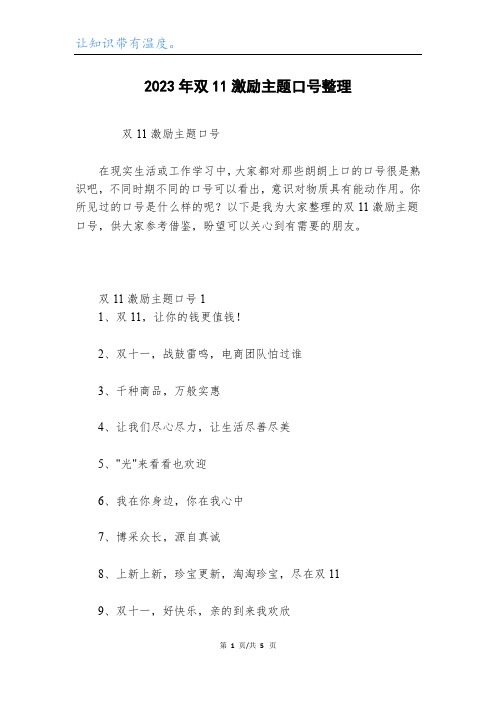 让知识带有温度。

2023年双11激励主题口号整理

双11激励主题口号

在现实生活或工作学习中，大家都对那些朗朗上口的口号很是熟识吧，不同时期不同的口号可以看出，意识对物质具有能动作用。你所见过的口号是什么样的呢？以下是我为大家整理的双11激励主题口号，供大家参考借鉴，盼望可以关心到有需要的朋友。

双11激励主题口号1
1、双11，让你的钱更值钱！

2、双十一，战鼓雷鸣，电商团队怕过谁

3、千种商品，万般实惠

4、让我们尽心尽力，让生活尽善尽美

5、"光"来看看也欢迎

6、我在你身边，你在我心中

7、博采众长，源自真诚

8、上新上新，珍宝更新，淘淘珍宝，尽在双11

9、双十一，好快乐，亲的到来我欢欣

第 1 页/共 5 页